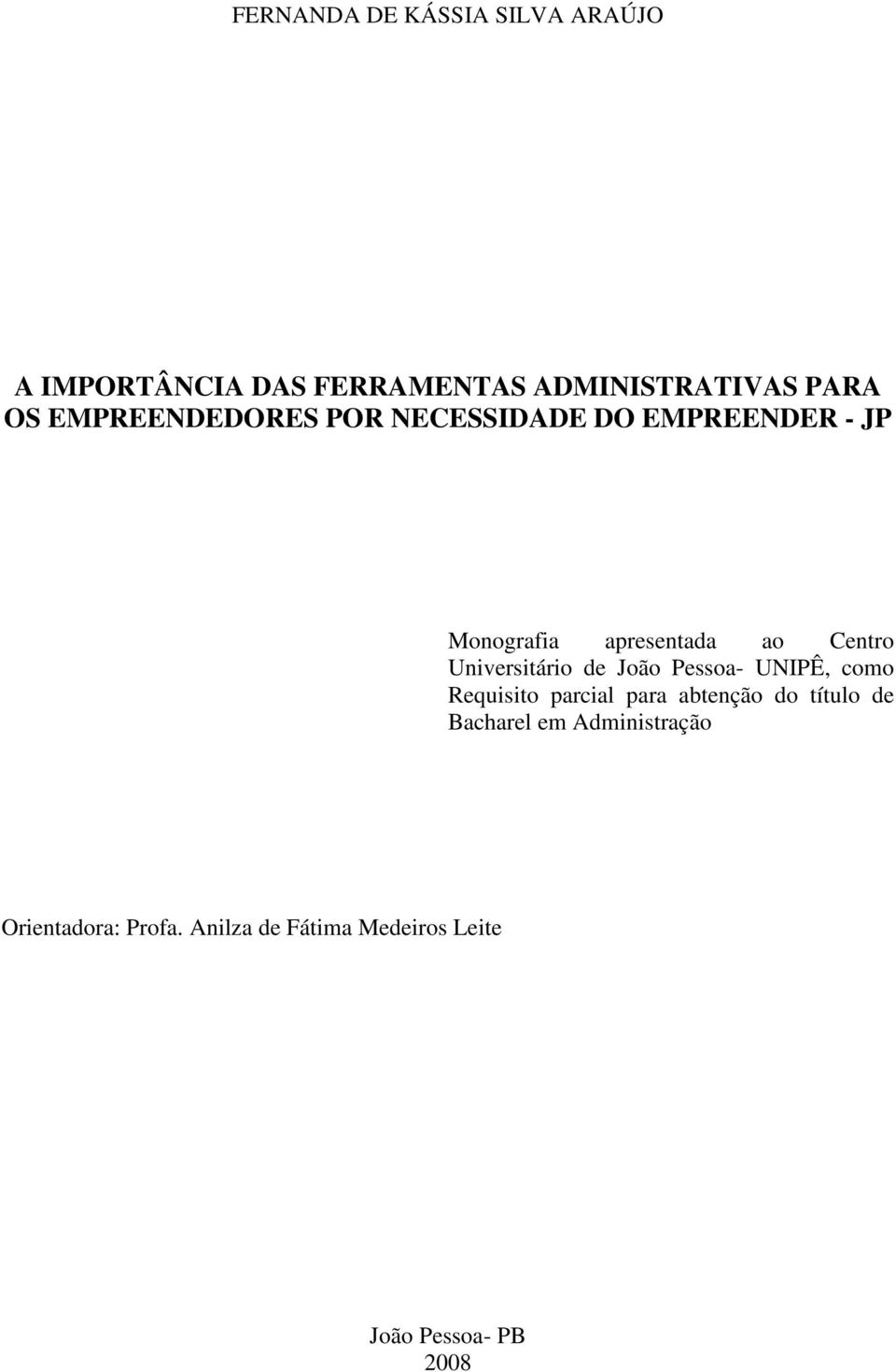 FERNANDA DE KÁSSIA SILVA ARAÚJO

A IMPORTÂNCIA DAS FERRAMENTAS ADMINISTRATIVAS PARA OS EMPREENDEDORES POR NECESSIDADE DO EMPREENDER - JP

Monografia apresentada ao Centro Universitário de João Pessoa- UNIPÊ, como Requisito parcial para abtenção do título de Bacharel em Administração

Orientadora: Profa. Anilza de Fátima Medeiros Leite

João Pessoa- PB
2008